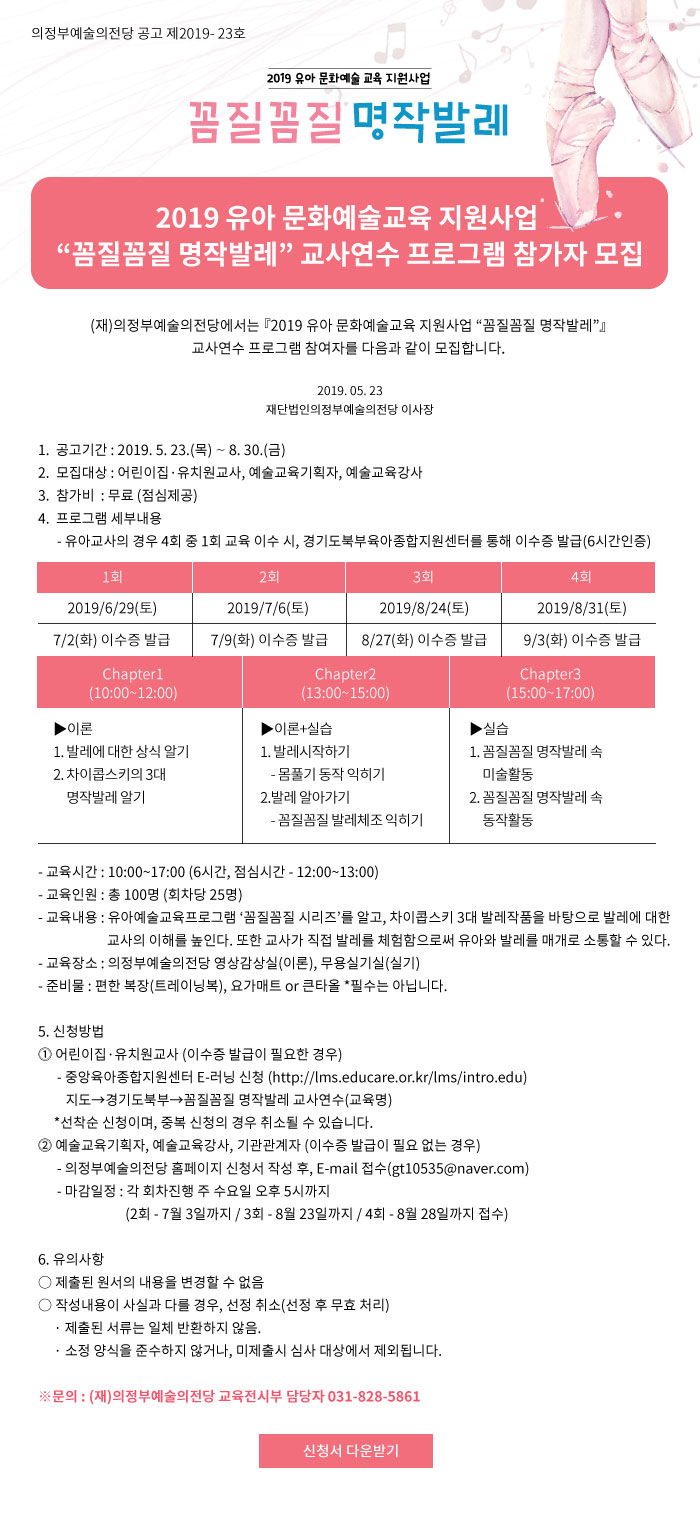 의정부예술의전당 공고 제2019- 23호

2019 유아 문화예술 교육 지원사업

꼼질꼼질 명작발레

2019 유아 문화예술교육 지원사업
“꼼질꼼질 명작발레” 교사연수 프로그램 참가자 모집

(재)의정부예술의전당에서는 『2019 유아 문화예술교육 지원사업 “꼼질꼼질 명작발레”』 교사연수 프로그램 참여자를 다음과 같이 모집합니다.

2019. 05. 23
재단법인의정부예술의전당 이사장

1. 공고기간 : 2019. 5. 23.(목) ~ 8. 30.(금)
2. 모집대상 : 어린이집·유치원교사, 예술교육기획자, 예술교육강사
3. 참가비 : 무료 (점심제공)
4. 프로그램 세부내용
- 유아교사의 경우 4회 중 1회 교육 이수 시, 경기도북부육아종합지원센터를 통해 이수증 발급(6시간인증)

| 1회 | 2회 | 3회 | 4회 |
|---|---|---|---|
| 2019/6/29(토) | 2019/7/6(토) | 2019/8/24(토) | 2019/8/31(토) |
| 7/2(화) 이수증 발급 | 7/9(화) 이수증 발급 | 8/27(화) 이수증 발급 | 9/3(화) 이수증 발급 |

| Chapter1 (10:00~12:00) | Chapter2 (13:00~15:00) | Chapter3 (15:00~17:00) |
|---|---|---|
| ▶이론 1. 발레에 대한 상식 알기 2. 차이콥스키의 3대 명작발레 알기 | ▶이론+실습 1. 발레시작하기 - 몸풀기 동작 익히기 2.발레 알아가기 - 꼼질꼼질 발레체조 익히기 | ▶실습 1. 꼼질꼼질 명작발레 속 미술활동 2. 꼼질꼼질 명작발레 속 동작활동 |

- 교육시간 : 10:00~17:00 (6시간, 점심시간 - 12:00~13:00)
- 교육인원 : 총 100명 (회차당 25명)
- 교육내용 : 유아예술교육프로그램 ‘꼼질꼼질 시리즈’를 알고, 차이콥스키 3대 발레작품을 바탕으로 발레에 대한 교사의 이해를 높인다. 또한 교사가 직접 발레를 체험함으로써 유아와 발레를 매개로 소통할 수 있다.
- 교육장소 : 의정부예술의전당 영상감상실(이론), 무용실기실(실기)
- 준비물 : 편한 복장(트레이닝복), 요가매트 or 큰타올 *필수는 아닙니다.

5. 신청방법
① 어린이집·유치원교사 (이수증 발급이 필요한 경우)
- 중앙육아종합지원센터 E-러닝 신청 (http://lms.educare.or.kr/lms/intro.edu) 지도→경기도북부→꼼질꼼질 명작발레 교사연수(교육명)
*선착순 신청이며, 중복 신청의 경우 취소될 수 있습니다.
② 예술교육기획자, 예술교육강사, 기관관계자 (이수증 발급이 필요 없는 경우)
- 의정부예술의전당 홈페이지 신청서 작성 후, E-mail 접수(gt10535@naver.com)
- 마감일정 : 각 회차진행 주 수요일 오후 5시까지
(2회 - 7월 3일까지 / 3회 - 8월 23일까지 / 4회 - 8월 28일까지 접수)

6. 유의사항
○ 제출된 원서의 내용을 변경할 수 없음
○ 작성내용이 사실과 다를 경우, 선정 취소(선정 후 무효 처리)
· 제출된 서류는 일체 반환하지 않음.
· 소정 양식을 준수하지 않거나, 미제출시 심사 대상에서 제외됩니다.

※문의 : (재)의정부예술의전당 교육전시부 담당자 031-828-5861

신청서 다운받기